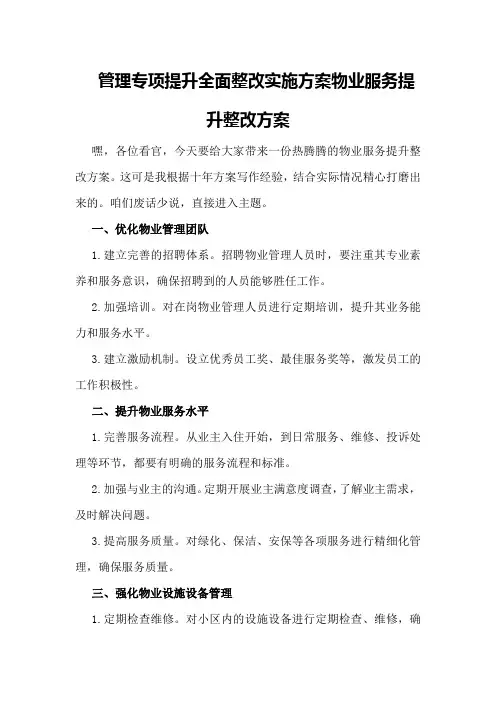 管理专项提升全面整改实施方案物业服务提升整改方案

嘿，各位看官，今天要给大家带来一份热腾腾的物业服务提升整改方案。这可是我根据十年方案写作经验，结合实际情况精心打磨出来的。咱们废话少说，直接进入主题。

一、优化物业管理团队

1.建立完善的招聘体系。招聘物业管理人员时，要注重其专业素养和服务意识，确保招聘到的人员能够胜任工作。

2.加强培训。对在岗物业管理人员进行定期培训，提升其业务能力和服务水平。

3.建立激励机制。设立优秀员工奖、最佳服务奖等，激发员工的工作积极性。

二、提升物业服务水平

1.完善服务流程。从业主入住开始，到日常服务、维修、投诉处理等环节，都要有明确的服务流程和标准。

2.加强与业主的沟通。定期开展业主满意度调查，了解业主需求，及时解决问题。

3.提高服务质量。对绿化、保洁、安保等各项服务进行精细化管理，确保服务质量。

三、强化物业设施设备管理

1.定期检查维修。对小区内的设施设备进行定期检查、维修，确